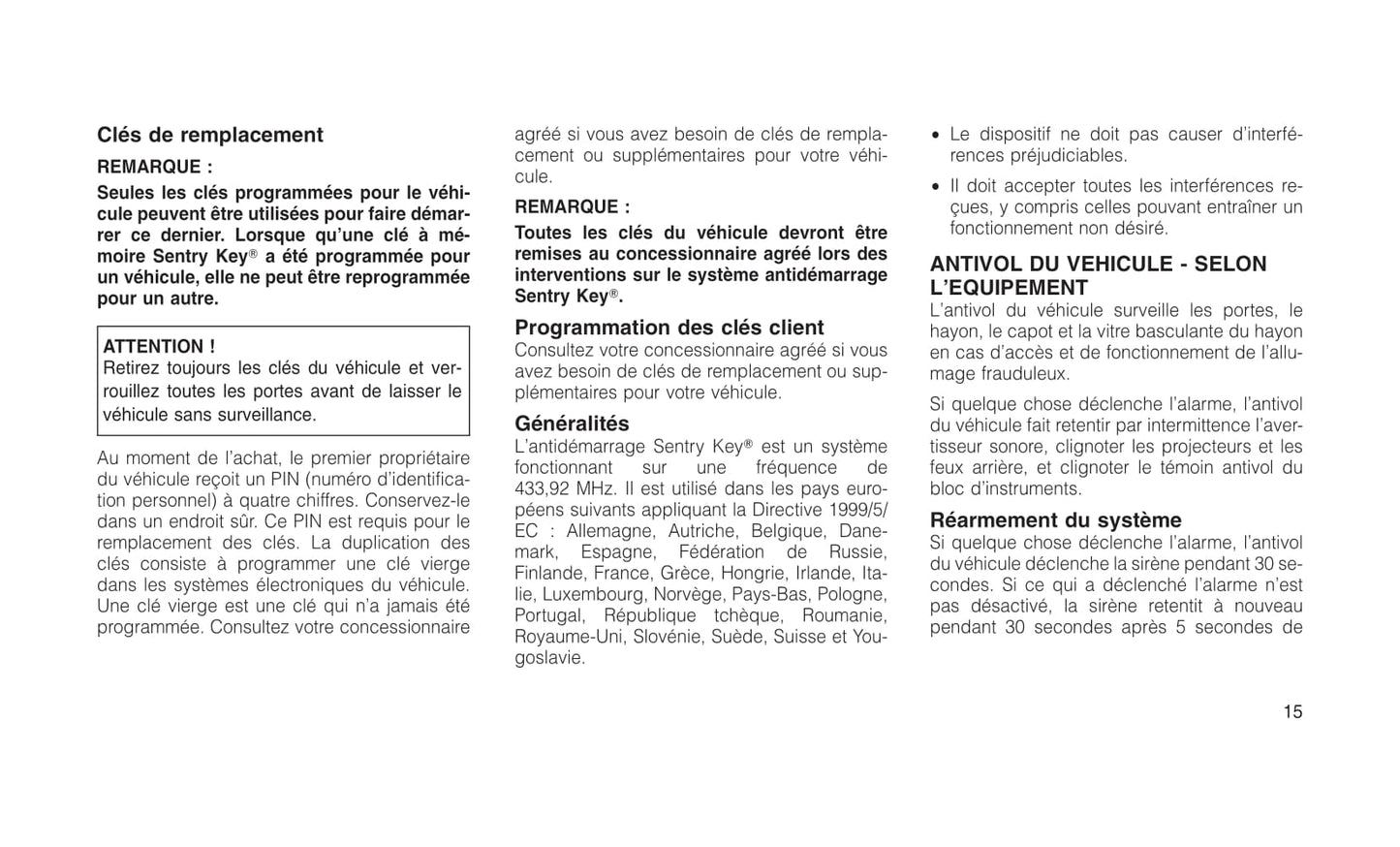 Clés de remplacement

REMARQUE :

Seules les clés programmées pour le véhicule peuvent être utilisées pour faire démarrer ce dernier. Lorsque qu'une clé à mémoire Sentry Key® a été programmée pour un véhicule, elle ne peut être reprogrammée pour un autre.

ATTENTION !
Retirez toujours les clés du véhicule et verrouillez toutes les portes avant de laisser le véhicule sans surveillance.

Au moment de l'achat, le premier propriétaire du véhicule reçoit un PIN (numéro d'identification personnel) à quatre chiffres. Conservez-le dans un endroit sûr. Ce PIN est requis pour le remplacement des clés. La duplication des clés consiste à programmer une clé vierge dans les systèmes électroniques du véhicule. Une clé vierge est une clé qui n'a jamais été programmée. Consultez votre concessionnaire agréé si vous avez besoin de clés de remplacement ou supplémentaires pour votre véhicule.

REMARQUE :

Toutes les clés du véhicule devront être remises au concessionnaire agréé lors des interventions sur le système antidémarrage Sentry Key®.

Programmation des clés client
Consultez votre concessionnaire agréé si vous avez besoin de clés de remplacement ou supplémentaires pour votre véhicule.

Généralités
L'antidémarrage Sentry Key® est un système fonctionnant sur une fréquence de 433,92 MHz. Il est utilisé dans les pays européens suivants appliquant la Directive 1999/5/EC : Allemagne, Autriche, Belgique, Danemark, Espagne, Fédération de Russie, Finlande, France, Grèce, Hongrie, Irlande, Italie, Luxembourg, Norvège, Pays-Bas, Pologne, Portugal, République tchèque, Roumanie, Royaume-Uni, Slovénie, Suède, Suisse et Yougoslavie.

• Le dispositif ne doit pas causer d'interférences préjudiciables.

• Il doit accepter toutes les interférences reçues, y compris celles pouvant entraîner un fonctionnement non désiré.

ANTIVOL DU VEHICULE - SELON L'EQUIPEMENT
L'antivol du véhicule surveille les portes, le hayon, le capot et la vitre basculante du hayon en cas d'accès et de fonctionnement de l'allumage frauduleux.

Si quelque chose déclenche l'alarme, l'antivol du véhicule fait retentir par intermittence l'avertisseur sonore, clignoter les projecteurs et les feux arrière, et clignoter le témoin antivol du bloc d'instruments.

Réarmement du système
Si quelque chose déclenche l'alarme, l'antivol du véhicule déclenche la sirène pendant 30 secondes. Si ce qui a déclenché l'alarme n'est pas désactivé, la sirène retentit à nouveau pendant 30 secondes après 5 secondes de

15